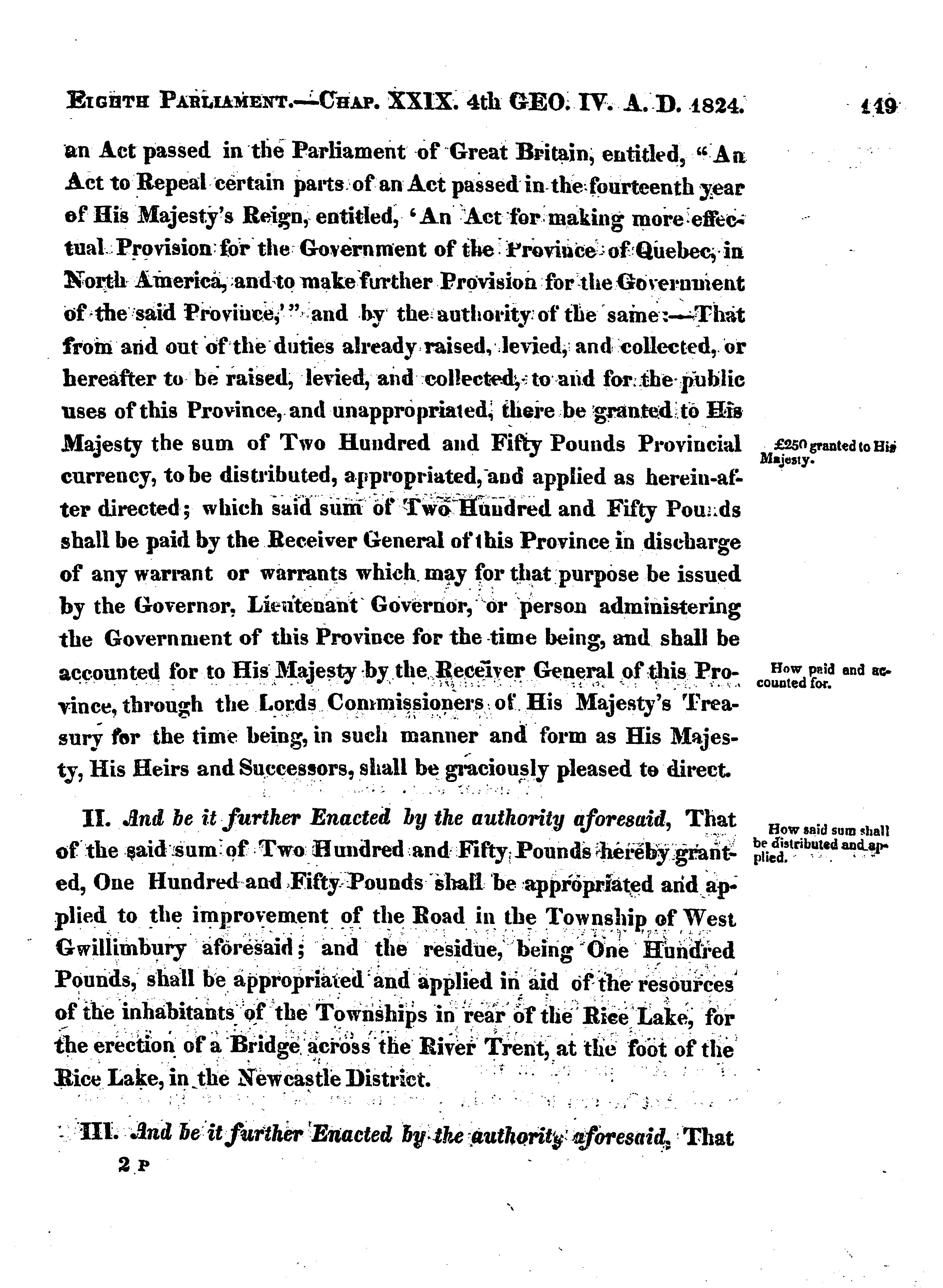 EIGHTH PARLIAMENT.—CHAP. XXIX. 4th GEO. IV. A. D. 1824. 149

an Act passed in the Parliament of Great Britain, entitled, "An Act to Repeal certain parts of an Act passed in the fourteenth year of His Majesty's Reign, entitled, 'An Act for making more effectual Provision for the Government of the Province of Quebec, in North America, and to make further Provision for the Government of the said Province,'" and by the authority of the same:—That from and out of the duties already raised, levied, and collected, or hereafter to be raised, levied, and collected, to and for the public uses of this Province, and unappropriated, there be granted to His Majesty the sum of Two Hundred and Fifty Pounds Provincial currency, to be distributed, appropriated, and applied as herein-after directed; which said sum of Two Hundred and Fifty Pounds shall be paid by the Receiver General of this Province in discharge of any warrant or warrants which may for that purpose be issued by the Governor, Lieutenant Governor, or person administering the Government of this Province for the time being, and shall be accounted for to His Majesty by the Receiver General of this Province, through the Lords Commissioners of His Majesty's Treasury for the time being, in such manner and form as His Majesty, His Heirs and Successors, shall be graciously pleased to direct.

£250 granted to His Majesty.

How paid and accounted for.

II. And be it further Enacted by the authority aforesaid, That of the said sum of Two Hundred and Fifty Pounds hereby granted, One Hundred and Fifty Pounds shall be appropriated and applied to the improvement of the Road in the Township of West Gwillimbury aforesaid; and the residue, being One Hundred Pounds, shall be appropriated and applied in aid of the resources of the inhabitants of the Townships in rear of the Rice Lake, for the erection of a Bridge across the River Trent, at the foot of the Rice Lake, in the Newcastle District.

How said sum shall be distributed and applied.

III. And be it further Enacted by the authority aforesaid, That

2 P